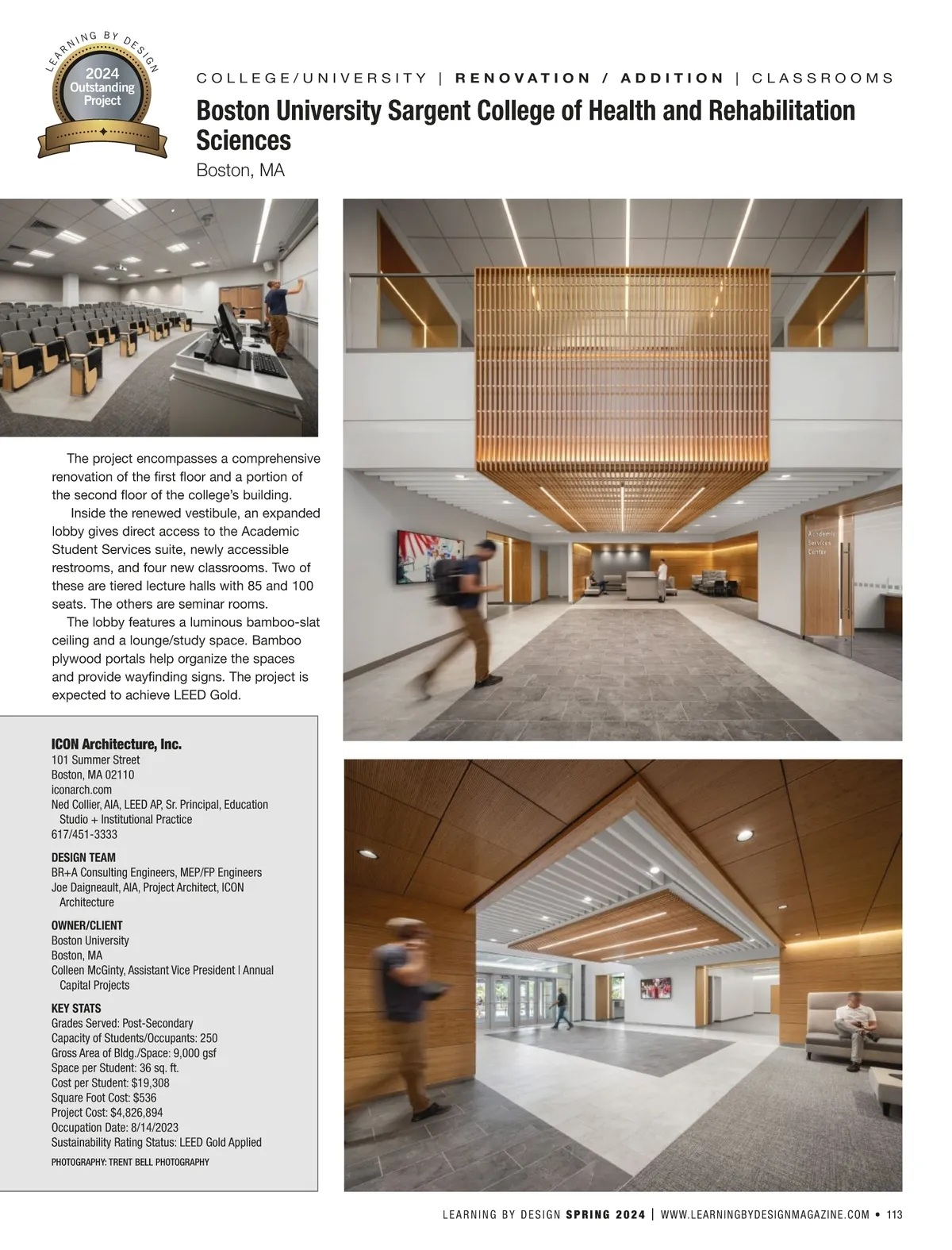 LEARNING BY DESIGN
2024
Outstanding
Project

COLLEGE/UNIVERSITY | RENOVATION / ADDITION | CLASSROOMS

Boston University Sargent College of Health and Rehabilitation Sciences
Boston, MA

The project encompasses a comprehensive renovation of the first floor and a portion of the second floor of the college's building.

Inside the renewed vestibule, an expanded lobby gives direct access to the Academic Student Services suite, newly accessible restrooms, and four new classrooms. Two of these are tiered lecture halls with 85 and 100 seats. The others are seminar rooms.

The lobby features a luminous bamboo-slat ceiling and a lounge/study space. Bamboo plywood portals help organize the spaces and provide wayfinding signs. The project is expected to achieve LEED Gold.

Academic Services Center

ICON Architecture, Inc.
101 Summer Street
Boston, MA 02110
iconarch.com
Ned Collier, AIA, LEED AP, Sr. Principal, Education Studio + Institutional Practice
617/451-3333

DESIGN TEAM
BR+A Consulting Engineers, MEP/FP Engineers
Joe Daigneault, AIA, Project Architect, ICON Architecture

OWNER/CLIENT
Boston University
Boston, MA
Colleen McGinty, Assistant Vice President | Annual Capital Projects

KEY STATS
Grades Served: Post-Secondary
Capacity of Students/Occupants: 250
Gross Area of Bldg./Space: 9,000 gsf
Space per Student: 36 sq. ft.
Cost per Student: $19,308
Square Foot Cost: $536
Project Cost: $4,826,894
Occupation Date: 8/14/2023
Sustainability Rating Status: LEED Gold Applied

PHOTOGRAPHY: TRENT BELL PHOTOGRAPHY

LEARNING BY DESIGN SPRING 2024 | WWW.LEARNINGBYDESIGNMAGAZINE.COM • 113